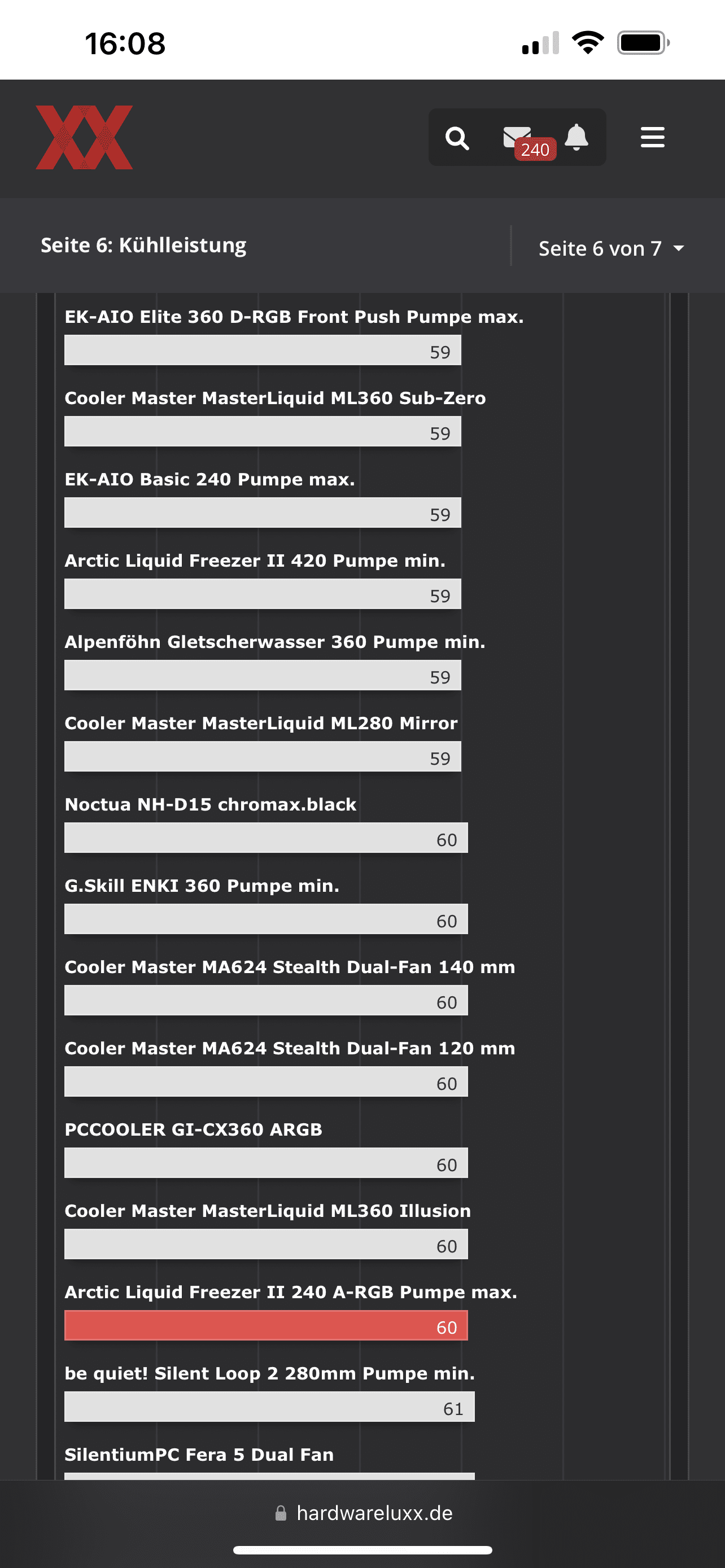 16:08

240

Seite 6: Kühlleistung

Seite 6 von 7

EK-AIO Elite 360 D-RGB Front Push Pumpe max.

59

Cooler Master MasterLiquid ML360 Sub-Zero

59

EK-AIO Basic 240 Pumpe max.

59

Arctic Liquid Freezer II 420 Pumpe min.

59

Alpenföhn Gletscherwasser 360 Pumpe min.

59

Cooler Master MasterLiquid ML280 Mirror

59

Noctua NH-D15 chromax.black

60

G.Skill ENKI 360 Pumpe min.

60

Cooler Master MA624 Stealth Dual-Fan 140 mm

60

Cooler Master MA624 Stealth Dual-Fan 120 mm

60

PCCOOLER GI-CX360 ARGB

60

Cooler Master MasterLiquid ML360 Illusion

60

Arctic Liquid Freezer II 240 A-RGB Pumpe max.

60

be quiet! Silent Loop 2 280mm Pumpe min.

61

SilentiumPC Fera 5 Dual Fan

hardwareluxx.de